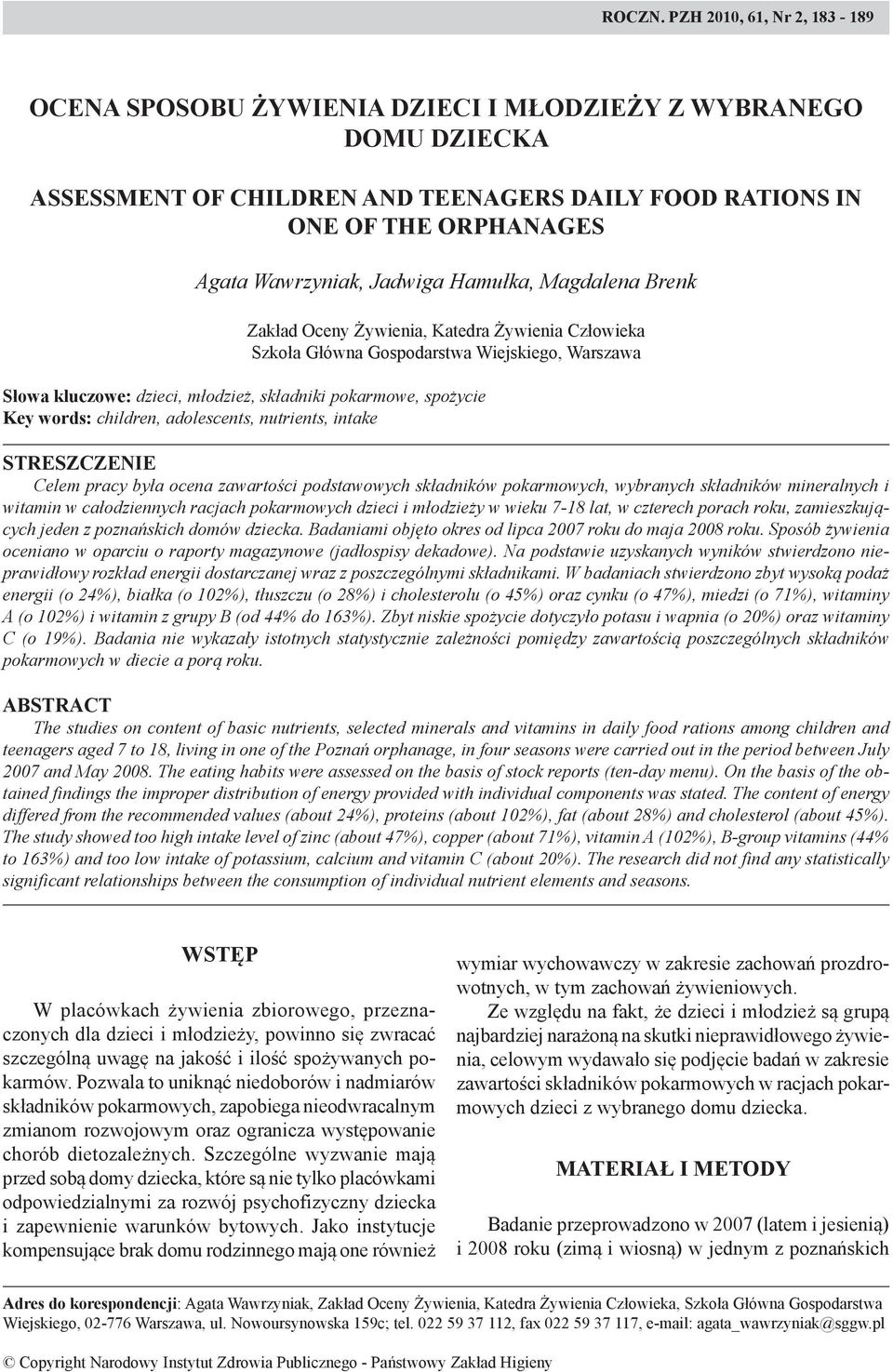 ROCZN. PZH 2010, 61, Nr 2, 183 - 189

OCENA SPOSOBU ŻYWIENIA DZIECI I MŁODZIEŻY Z WYBRANEGO DOMU DZIECKA

ASSESSMENT OF CHILDREN AND TEENAGERS DAILY FOOD RATIONS IN ONE OF THE ORPHANAGES

Agata Wawrzyniak, Jadwiga Hamułka, Magdalena Brenk

Zakład Oceny Żywienia, Katedra Żywienia Człowieka
Szkoła Główna Gospodarstwa Wiejskiego, Warszawa

Słowa kluczowe: dzieci, młodzież, składniki pokarmowe, spożycie
Key words: children, adolescents, nutrients, intake

STRESZCZENIE

Celem pracy była ocena zawartości podstawowych składników pokarmowych, wybranych składników mineralnych i witamin w całodziennych racjach pokarmowych dzieci i młodzieży w wieku 7-18 lat, w czterech porach roku, zamieszkujących jeden z poznańskich domów dziecka. Badaniami objęto okres od lipca 2007 roku do maja 2008 roku. Sposób żywienia oceniano w oparciu o raporty magazynowe (jadłospisy dekadowe). Na podstawie uzyskanych wyników stwierdzono nieprawidłowy rozkład energii dostarczanej wraz z poszczególnymi składnikami. W badaniach stwierdzono zbyt wysoką podaż energii (o 24%), białka (o 102%), tłuszczu (o 28%) i cholesterolu (o 45%) oraz cynku (o 47%), miedzi (o 71%), witaminy A (o 102%) i witamin z grupy B (od 44% do 163%). Zbyt niskie spożycie dotyczyło potasu i wapnia (o 20%) oraz witaminy C (o 19%). Badania nie wykazały istotnych statystycznie zależności pomiędzy zawartością poszczególnych składników pokarmowych w diecie a porą roku.

ABSTRACT

The studies on content of basic nutrients, selected minerals and vitamins in daily food rations among children and teenagers aged 7 to 18, living in one of the Poznań orphanage, in four seasons were carried out in the period between July 2007 and May 2008. The eating habits were assessed on the basis of stock reports (ten-day menu). On the basis of the obtained findings the improper distribution of energy provided with individual components was stated. The content of energy differed from the recommended values (about 24%), proteins (about 102%), fat (about 28%) and cholesterol (about 45%). The study showed too high intake level of zinc (about 47%), copper (about 71%), vitamin A (102%), B-group vitamins (44% to 163%) and too low intake of potassium, calcium and vitamin C (about 20%). The research did not find any statistically significant relationships between the consumption of individual nutrient elements and seasons.

WSTĘP

W placówkach żywienia zbiorowego, przeznaczonych dla dzieci i młodzieży, powinno się zwracać szczególną uwagę na jakość i ilość spożywanych pokarmów. Pozwala to uniknąć niedoborów i nadmiarów składników pokarmowych, zapobiega nieodwracalnym zmianom rozwojowym oraz ogranicza występowanie chorób dietozależnych. Szczególne wyzwanie mają przed sobą domy dziecka, które są nie tylko placówkami odpowiedzialnymi za rozwój psychofizyczny dziecka i zapewnienie warunków bytowych. Jako instytucje kompensujące brak domu rodzinnego mają one również wymiar wychowawczy w zakresie zachowań prozdrowotnych, w tym zachowań żywieniowych.

Ze względu na fakt, że dzieci i młodzież są grupą najbardziej narażoną na skutki nieprawidłowego żywienia, celowym wydawało się podjęcie badań w zakresie zawartości składników pokarmowych w racjach pokarmowych dzieci z wybranego domu dziecka.

MATERIAŁ I METODY

Badanie przeprowadzono w 2007 (latem i jesienią) i 2008 roku (zimą i wiosną) w jednym z poznańskich

Adres do korespondencji: Agata Wawrzyniak, Zakład Oceny Żywienia, Katedra Żywienia Człowieka, Szkoła Główna Gospodarstwa Wiejskiego, 02-776 Warszawa, ul. Nowoursynowska 159c; tel. 022 59 37 112, fax 022 59 37 117, e-mail: agata_wawrzyniak@sggw.pl

© Copyright Narodowy Instytut Zdrowia Publicznego - Państwowy Zakład Higieny